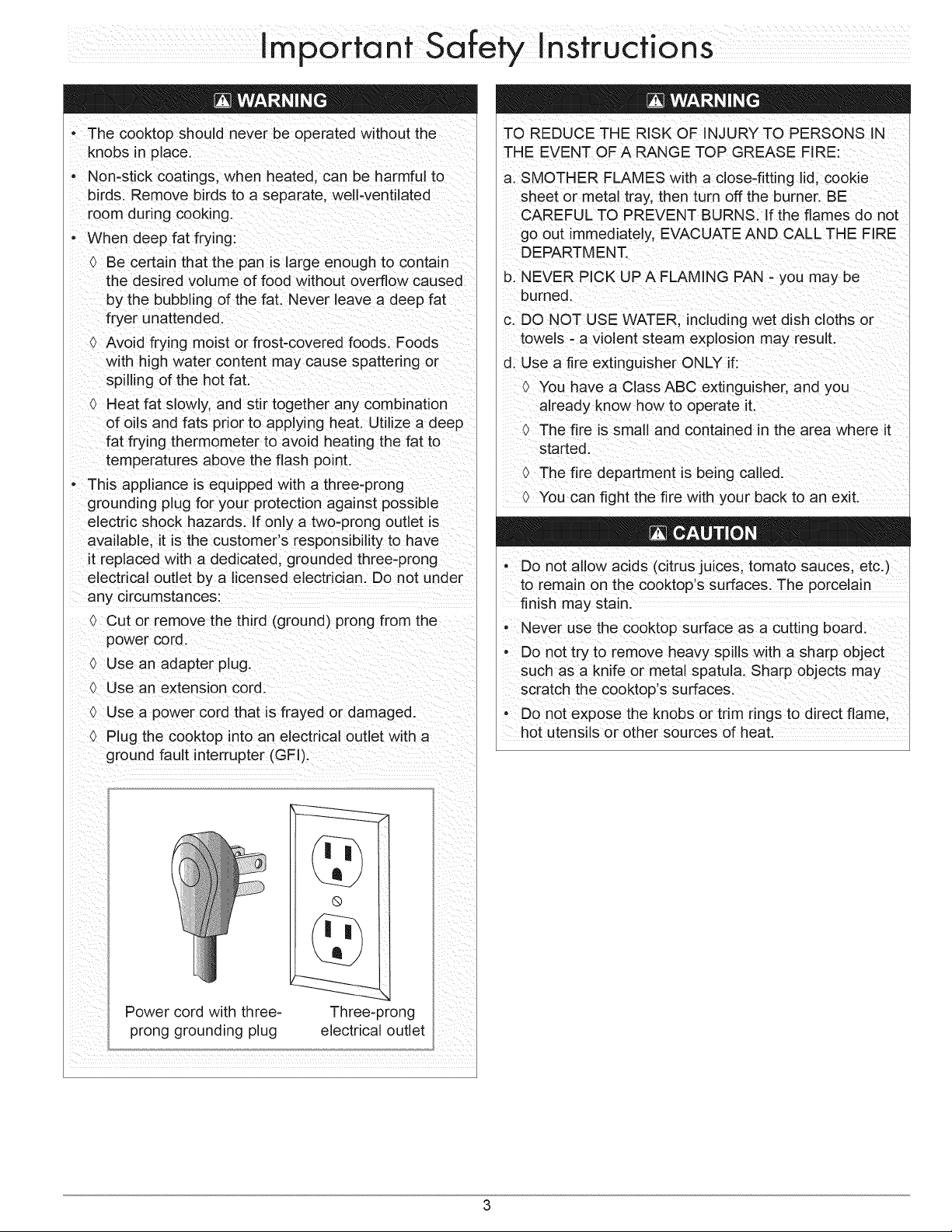 Important Safety Instructions

WARNING

• The cooktop should never be operated without the knobs in place.

• Non-stick coatings, when heated, can be harmful to birds. Remove birds to a separate, well-ventilated room during cooking.

• When deep fat frying:

◊ Be certain that the pan is large enough to contain the desired volume of food without overflow caused by the bubbling of the fat. Never leave a deep fat fryer unattended.

◊ Avoid frying moist or frost-covered foods. Foods with high water content may cause spattering or spilling of the hot fat.

◊ Heat fat slowly, and stir together any combination of oils and fats prior to applying heat. Utilize a deep fat frying thermometer to avoid heating the fat to temperatures above the flash point.

• This appliance is equipped with a three-prong grounding plug for your protection against possible electric shock hazards. If only a two-prong outlet is available, it is the customer's responsibility to have it replaced with a dedicated, grounded three-prong electrical outlet by a licensed electrician. Do not under any circumstances:

◊ Cut or remove the third (ground) prong from the power cord.

◊ Use an adapter plug.

◊ Use an extension cord.

◊ Use a power cord that is frayed or damaged.

◊ Plug the cooktop into an electrical outlet with a ground fault interrupter (GFI).

Power cord with three-prong grounding plug

Three-prong electrical outlet

WARNING

TO REDUCE THE RISK OF INJURY TO PERSONS IN THE EVENT OF A RANGE TOP GREASE FIRE:

a. SMOTHER FLAMES with a close-fitting lid, cookie sheet or metal tray, then turn off the burner. BE CAREFUL TO PREVENT BURNS. If the flames do not go out immediately, EVACUATE AND CALL THE FIRE DEPARTMENT.

b. NEVER PICK UP A FLAMING PAN - you may be burned.

c. DO NOT USE WATER, including wet dish cloths or towels - a violent steam explosion may result.

d. Use a fire extinguisher ONLY if:

◊ You have a Class ABC extinguisher, and you already know how to operate it.

◊ The fire is small and contained in the area where it started.

◊ The fire department is being called.

◊ You can fight the fire with your back to an exit.

CAUTION

• Do not allow acids (citrus juices, tomato sauces, etc.) to remain on the cooktop's surfaces. The porcelain finish may stain.

• Never use the cooktop surface as a cutting board.

• Do not try to remove heavy spills with a sharp object such as a knife or metal spatula. Sharp objects may scratch the cooktop's surfaces.

• Do not expose the knobs or trim rings to direct flame, hot utensils or other sources of heat.

3